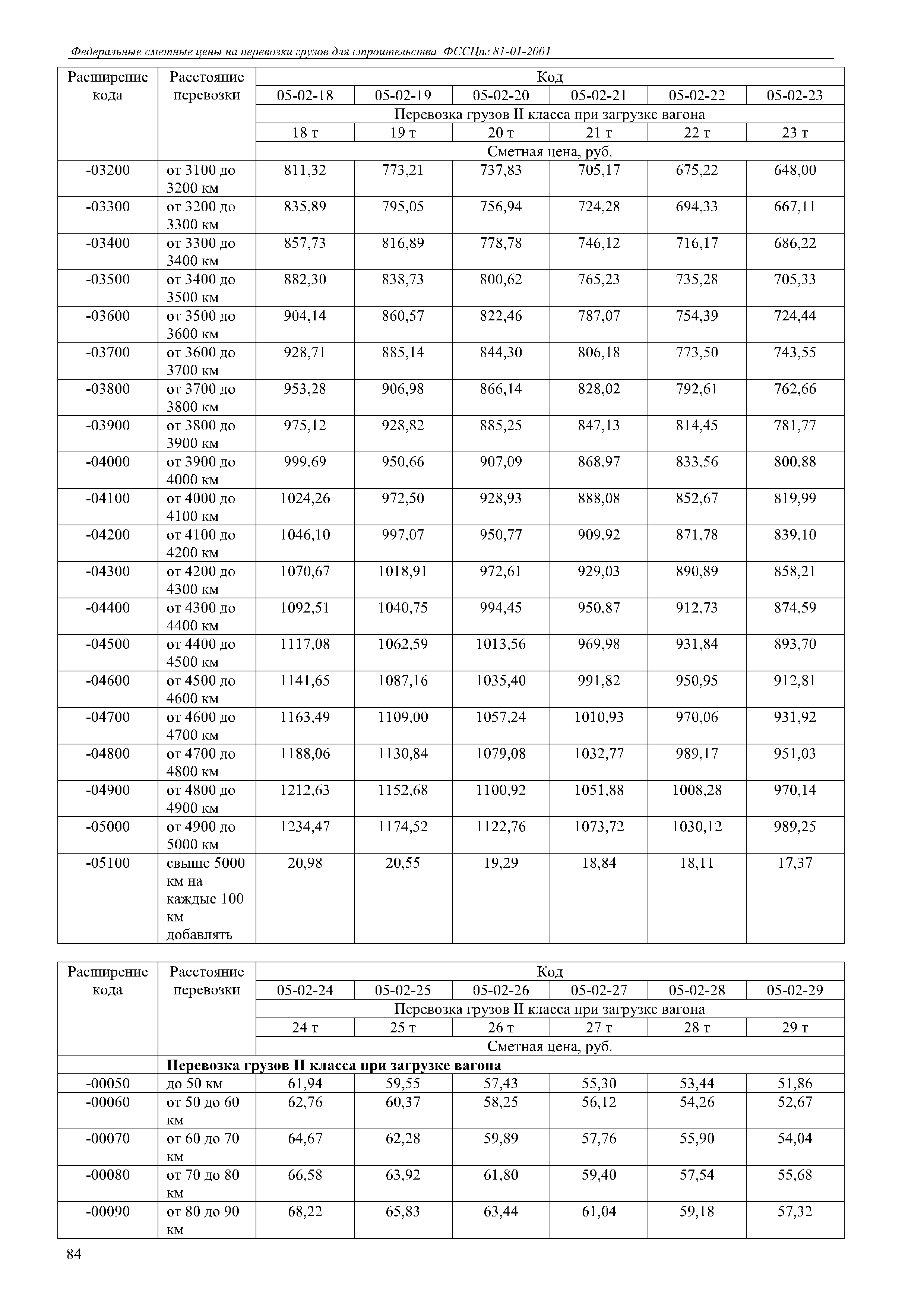 Федеральные сметные цены на перевозки грузов для строительства ФССЦпг 81-01-2001

| Расширение кода | Расстояние перевозки | Код | | | | | |
|---|---|---|---|---|---|---|---|
| | | 05-02-18 | 05-02-19 | 05-02-20 | 05-02-21 | 05-02-22 | 05-02-23 |
| | | Перевозка грузов II класса при загрузке вагона | | | | | |
| | | 18 т | 19 т | 20 т | 21 т | 22 т | 23 т |
| | | Сметная цена, руб. | | | | | |
| -03200 | от 3100 до 3200 км | 811,32 | 773,21 | 737,83 | 705,17 | 675,22 | 648,00 |
| -03300 | от 3200 до 3300 км | 835,89 | 795,05 | 756,94 | 724,28 | 694,33 | 667,11 |
| -03400 | от 3300 до 3400 км | 857,73 | 816,89 | 778,78 | 746,12 | 716,17 | 686,22 |
| -03500 | от 3400 до 3500 км | 882,30 | 838,73 | 800,62 | 765,23 | 735,28 | 705,33 |
| -03600 | от 3500 до 3600 км | 904,14 | 860,57 | 822,46 | 787,07 | 754,39 | 724,44 |
| -03700 | от 3600 до 3700 км | 928,71 | 885,14 | 844,30 | 806,18 | 773,50 | 743,55 |
| -03800 | от 3700 до 3800 км | 953,28 | 906,98 | 866,14 | 828,02 | 792,61 | 762,66 |
| -03900 | от 3800 до 3900 км | 975,12 | 928,82 | 885,25 | 847,13 | 814,45 | 781,77 |
| -04000 | от 3900 до 4000 км | 999,69 | 950,66 | 907,09 | 868,97 | 833,56 | 800,88 |
| -04100 | от 4000 до 4100 км | 1024,26 | 972,50 | 928,93 | 888,08 | 852,67 | 819,99 |
| -04200 | от 4100 до 4200 км | 1046,10 | 997,07 | 950,77 | 909,92 | 871,78 | 839,10 |
| -04300 | от 4200 до 4300 км | 1070,67 | 1018,91 | 972,61 | 929,03 | 890,89 | 858,21 |
| -04400 | от 4300 до 4400 км | 1092,51 | 1040,75 | 994,45 | 950,87 | 912,73 | 874,59 |
| -04500 | от 4400 до 4500 км | 1117,08 | 1062,59 | 1013,56 | 969,98 | 931,84 | 893,70 |
| -04600 | от 4500 до 4600 км | 1141,65 | 1087,16 | 1035,40 | 991,82 | 950,95 | 912,81 |
| -04700 | от 4600 до 4700 км | 1163,49 | 1109,00 | 1057,24 | 1010,93 | 970,06 | 931,92 |
| -04800 | от 4700 до 4800 км | 1188,06 | 1130,84 | 1079,08 | 1032,77 | 989,17 | 951,03 |
| -04900 | от 4800 до 4900 км | 1212,63 | 1152,68 | 1100,92 | 1051,88 | 1008,28 | 970,14 |
| -05000 | от 4900 до 5000 км | 1234,47 | 1174,52 | 1122,76 | 1073,72 | 1030,12 | 989,25 |
| -05100 | свыше 5000 км на каждые 100 км добавлять | 20,98 | 20,55 | 19,29 | 18,84 | 18,11 | 17,37 |

| Расширение кода | Расстояние перевозки | Код | | | | | |
|---|---|---|---|---|---|---|---|
| | | 05-02-24 | 05-02-25 | 05-02-26 | 05-02-27 | 05-02-28 | 05-02-29 |
| | | Перевозка грузов II класса при загрузке вагона | | | | | |
| | | 24 т | 25 т | 26 т | 27 т | 28 т | 29 т |
| | | Сметная цена, руб. | | | | | |
| | **Перевозка грузов II класса при загрузке вагона** | | | | | | |
| -00050 | до 50 км | 61,94 | 59,55 | 57,43 | 55,30 | 53,44 | 51,86 |
| -00060 | от 50 до 60 км | 62,76 | 60,37 | 58,25 | 56,12 | 54,26 | 52,67 |
| -00070 | от 60 до 70 км | 64,67 | 62,28 | 59,89 | 57,76 | 55,90 | 54,04 |
| -00080 | от 70 до 80 км | 66,58 | 63,92 | 61,80 | 59,40 | 57,54 | 55,68 |
| -00090 | от 80 до 90 км | 68,22 | 65,83 | 63,44 | 61,04 | 59,18 | 57,32 |

84